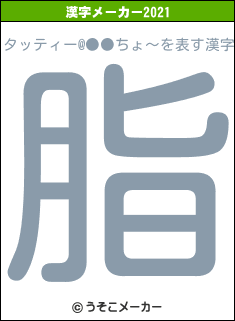 漢字メーカー2021

タッティー@●●ちょ～を表す漢字

脂

© うそこメーカー